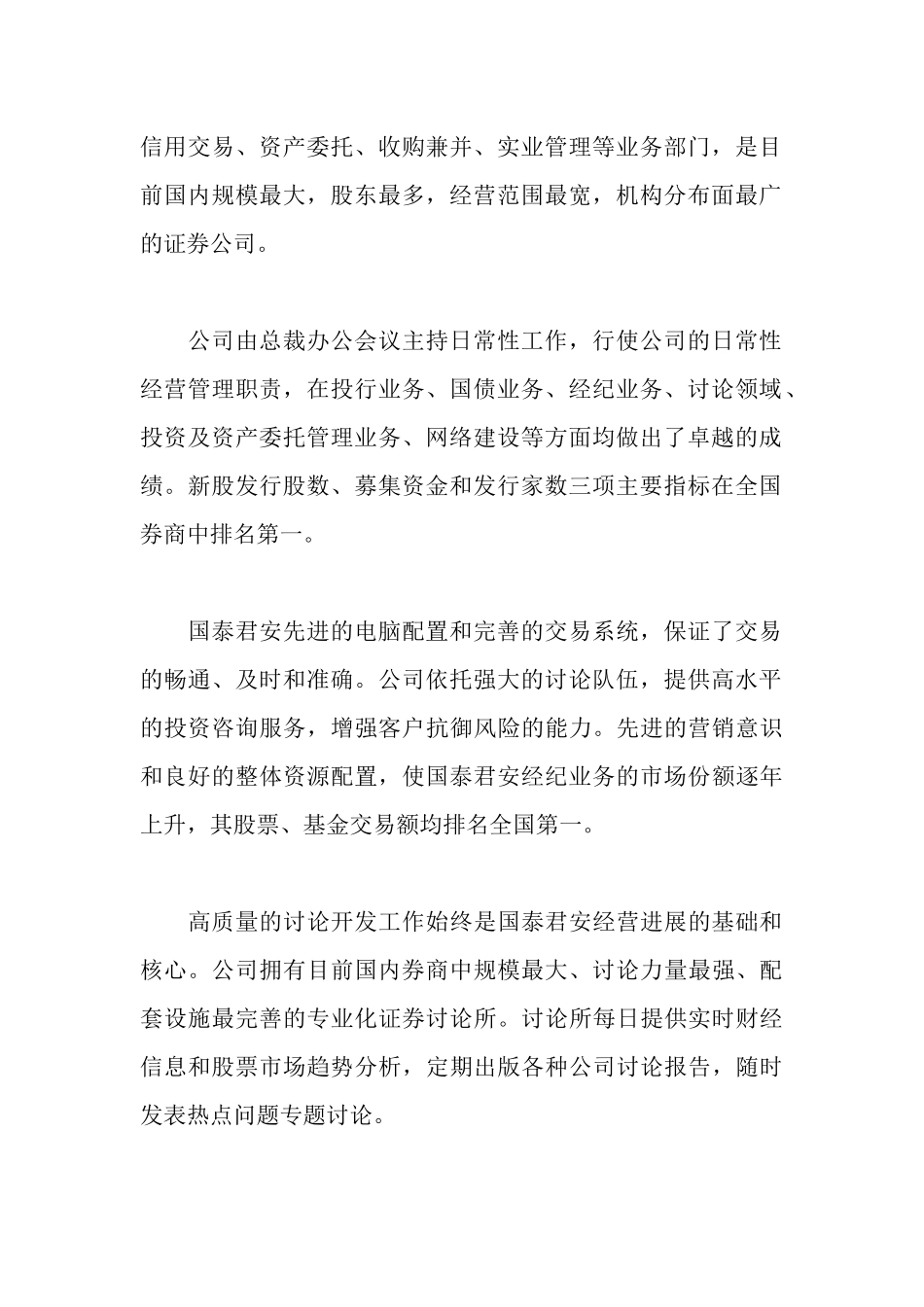 信用交易、资产委托、收购兼并、实业管理等业务部门，是目前国内规模最大，股东最多，经营范围最宽，机构分布面最广的证券公司。

公司由总裁办公会议主持日常性工作，行使公司的日常性经营管理职责，在投行业务、国债业务、经纪业务、讨论领域、投资及资产委托管理业务、网络建设等方面均做出了卓越的成绩。新股发行股数、募集资金和发行家数三项主要指标在全国券商中排名第一。

国泰君安先进的电脑配置和完善的交易系统，保证了交易的畅通、及时和准确。公司依托强大的讨论队伍，提供高水平的投资咨询服务，增强客户抗御风险的能力。先进的营销意识和良好的整体资源配置，使国泰君安经纪业务的市场份额逐年上升，其股票、基金交易额均排名全国第一。

高质量的讨论开发工作始终是国泰君安经营进展的基础和核心。公司拥有目前国内券商中规模最大、讨论力量最强、配套设施最完善的专业化证券讨论所。讨论所每日提供实时财经信息和股票市场趋势分析，定期出版各种公司讨论报告，随时发表热点问题专题讨论。